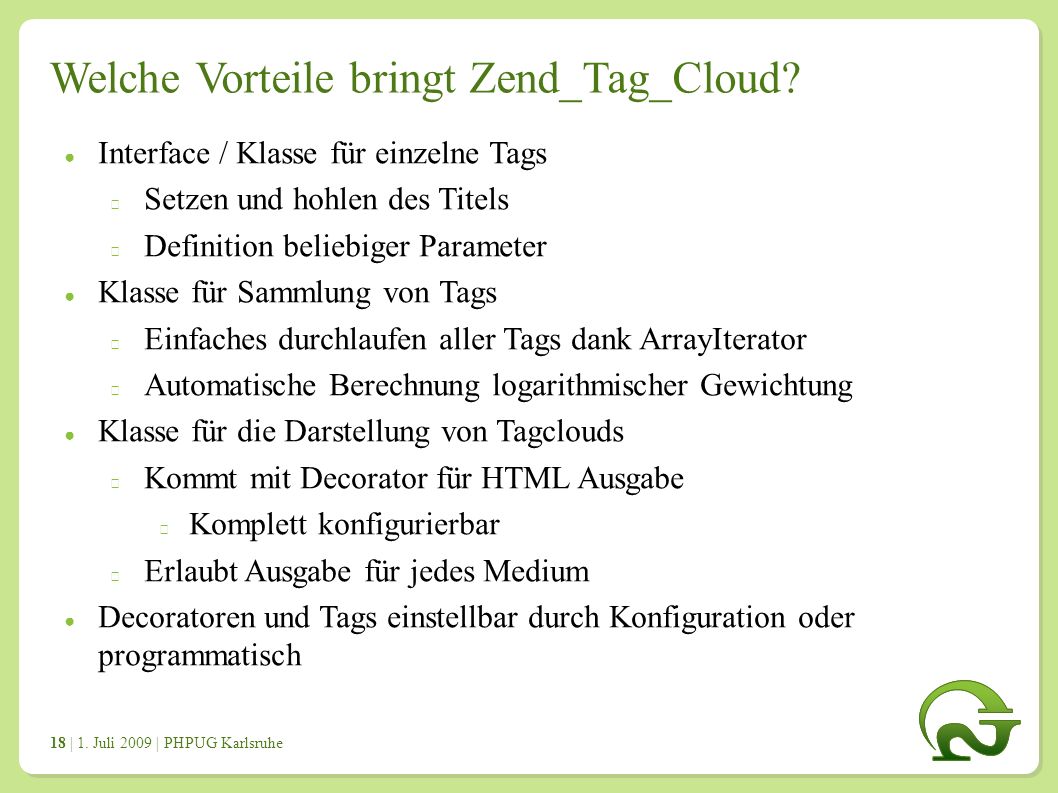 Welche Vorteile bringt Zend_Tag_Cloud?

- Interface / Klasse für einzelne Tags
  - Setzen und hohlen des Titels
  - Definition beliebiger Parameter
- Klasse für Sammlung von Tags
  - Einfaches durchlaufen aller Tags dank ArrayIterator
  - Automatische Berechnung logarithmischer Gewichtung
- Klasse für die Darstellung von Tagclouds
  - Kommt mit Decorator für HTML Ausgabe
    - Komplett konfigurierbar
  - Erlaubt Ausgabe für jedes Medium
- Decoratoren und Tags einstellbar durch Konfiguration oder programmatisch

18 | 1. Juli 2009 | PHPUG Karlsruhe